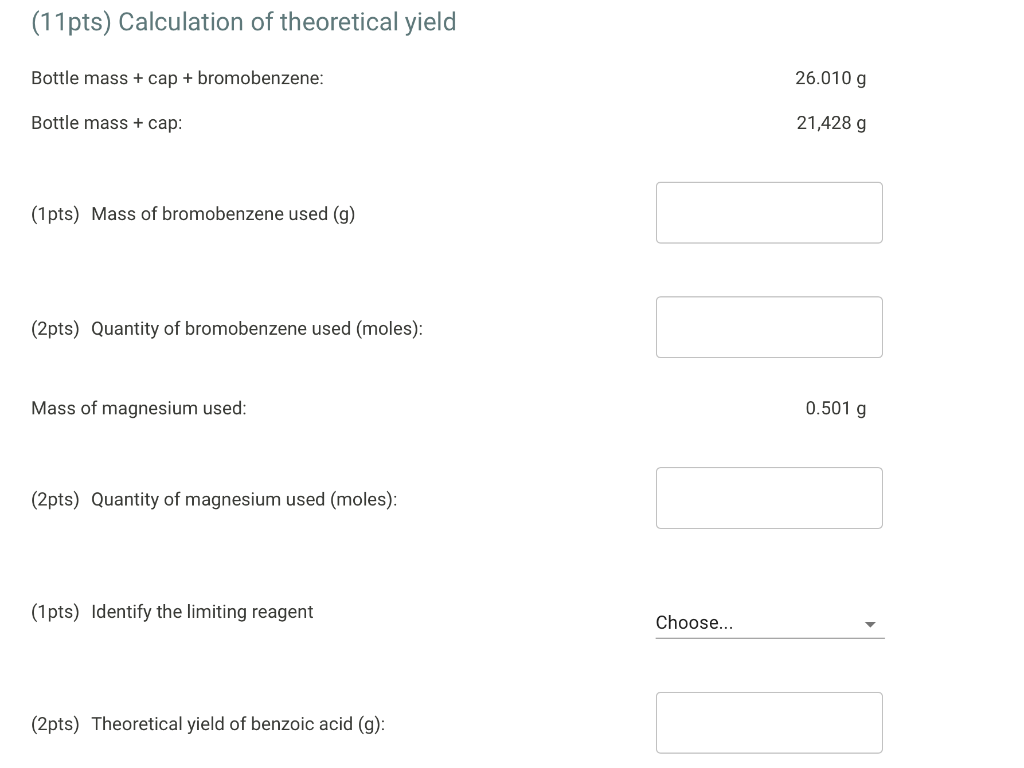 (11pts) Calculation of theoretical yield

Bottle mass + cap + bromobenzene: 26.010 g

Bottle mass + cap: 21,428 g

(1pts) Mass of bromobenzene used (g)

(2pts) Quantity of bromobenzene used (moles):

Mass of magnesium used: 0.501 g

(2pts) Quantity of magnesium used (moles):

(1pts) Identify the limiting reagent

Choose...

(2pts) Theoretical yield of benzoic acid (g):